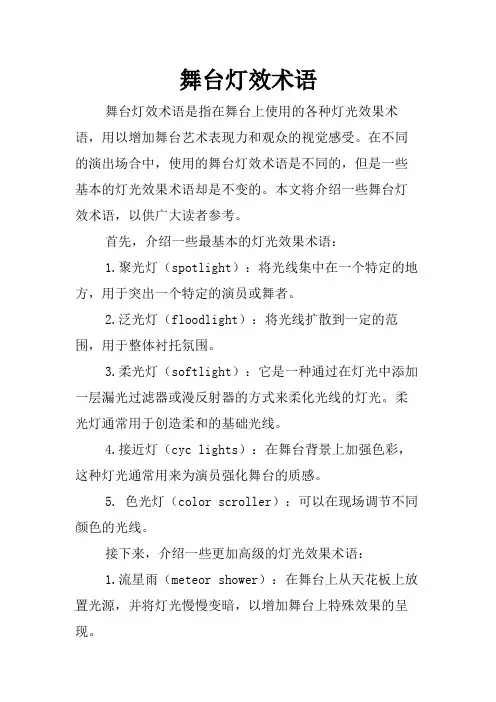 舞台灯效术语

舞台灯效术语是指在舞台上使用的各种灯光效果术语，用以增加舞台艺术表现力和观众的视觉感受。在不同的演出场合中，使用的舞台灯效术语是不同的，但是一些基本的灯光效果术语却是不变的。本文将介绍一些舞台灯效术语，以供广大读者参考。

首先，介绍一些最基本的灯光效果术语：

1.聚光灯（spotlight）：将光线集中在一个特定的地方，用于突出一个特定的演员或舞者。

2.泛光灯（floodlight）：将光线扩散到一定的范围，用于整体衬托氛围。

3.柔光灯（softlight）：它是一种通过在灯光中添加一层漏光过滤器或漫反射器的方式来柔化光线的灯光。柔光灯通常用于创造柔和的基础光线。

4.接近灯（cyc lights）：在舞台背景上加强色彩，这种灯光通常用来为演员强化舞台的质感。

5. 色光灯（color scroller）：可以在现场调节不同颜色的光线。

接下来，介绍一些更加高级的灯光效果术语：

1.流星雨（meteor shower）：在舞台上从天花板上放置光源，并将灯光慢慢变暗，以增加舞台上特殊效果的呈现。